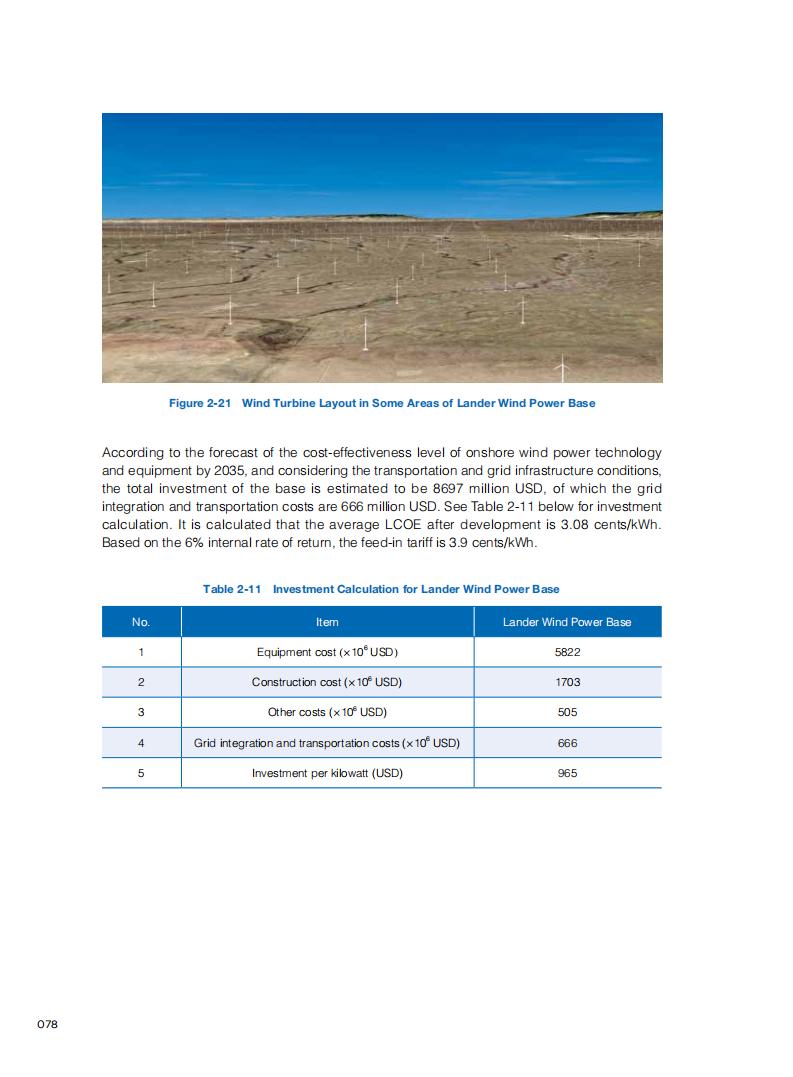 Figure 2-21 Wind Turbine Layout in Some Areas of Lander Wind Power Base

According to the forecast of the cost-effectiveness level of onshore wind power technology and equipment by 2035, and considering the transportation and grid infrastructure conditions, the total investment of the base is estimated to be 8697 million USD, of which the grid integration and transportation costs are 666 million USD. See Table 2-11 below for investment calculation. It is calculated that the average LCOE after development is 3.08 cents/kWh. Based on the 6% internal rate of return, the feed-in tariff is 3.9 cents/kWh.

Table 2-11 Investment Calculation for Lander Wind Power Base

| No. | Item | Lander Wind Power Base |
|---|---|---|
| 1 | Equipment cost ($\times 10^6$ USD) | 5822 |
| 2 | Construction cost ($\times 10^6$ USD) | 1703 |
| 3 | Other costs ($\times 10^6$ USD) | 505 |
| 4 | Grid integration and transportation costs ($\times 10^6$ USD) | 666 |
| 5 | Investment per kilowatt (USD) | 965 |

078